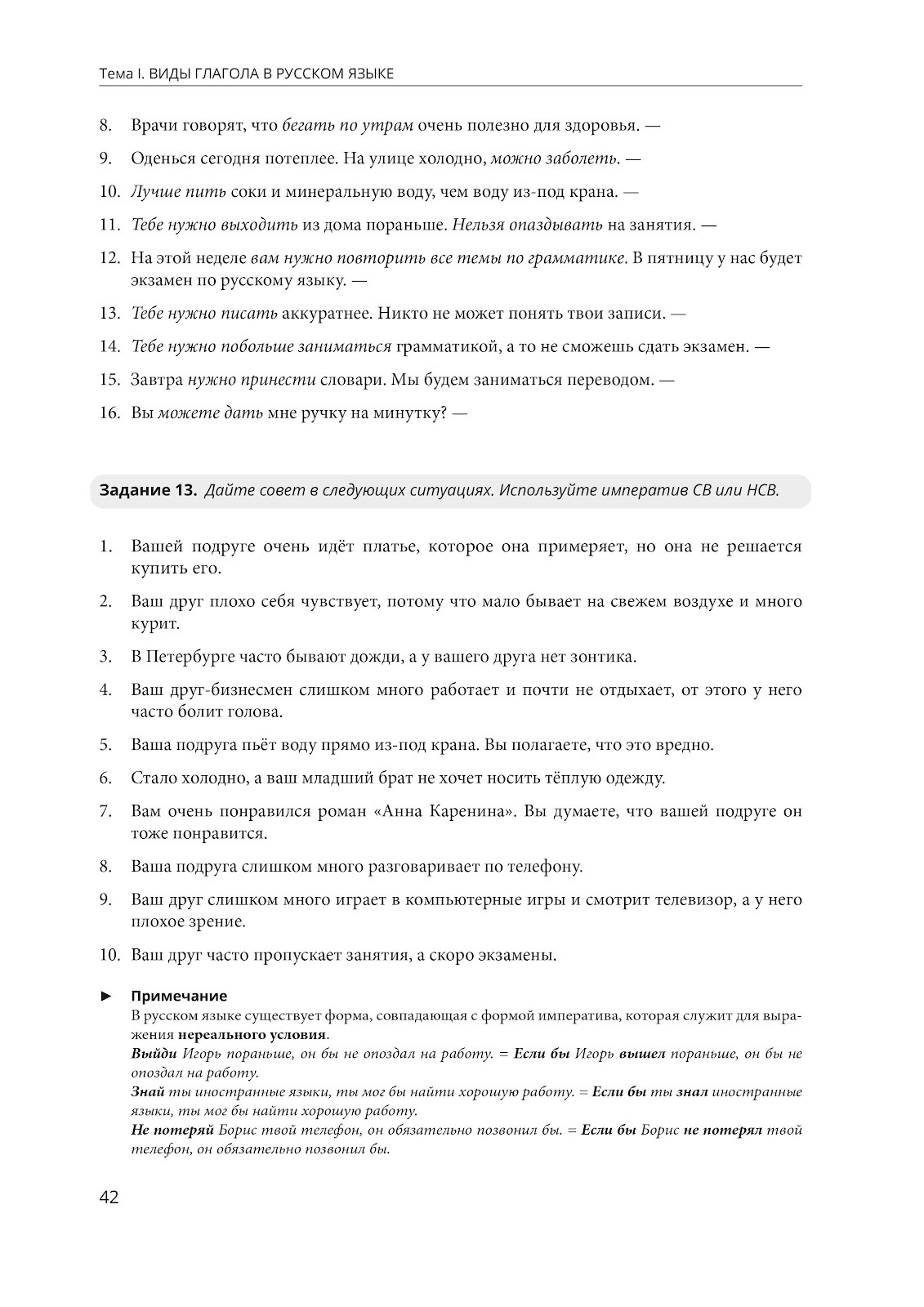 Тема I. ВИДЫ ГЛАГОЛА В РУССКОМ ЯЗЫКЕ

8. Врачи говорят, что бегать по утрам очень полезно для здоровья. —

9. Оденься сегодня потеплее. На улице холодно, можно заболеть. —

10. Лучше пить соки и минеральную воду, чем воду из-под крана. —

11. Тебе нужно выходить из дома пораньше. Нельзя опаздывать на занятия. —

12. На этой неделе вам нужно повторить все темы по грамматике. В пятницу у нас будет экзамен по русскому языку. —

13. Тебе нужно писать аккуратнее. Никто не может понять твои записи. —

14. Тебе нужно побольше заниматься грамматикой, а то не сможешь сдать экзамен. —

15. Завтра нужно принести словари. Мы будем заниматься переводом. —

16. Вы можете дать мне ручку на минутку? —

Задание 13. Дайте совет в следующих ситуациях. Используйте императив СВ или НСВ.

1. Вашей подруге очень идёт платье, которое она примеряет, но она не решается купить его.

2. Ваш друг плохо себя чувствует, потому что мало бывает на свежем воздухе и много курит.

3. В Петербурге часто бывают дожди, а у вашего друга нет зонтика.

4. Ваш друг-бизнесмен слишком много работает и почти не отдыхает, от этого у него часто болит голова.

5. Ваша подруга пьёт воду прямо из-под крана. Вы полагаете, что это вредно.

6. Стало холодно, а ваш младший брат не хочет носить тёплую одежду.

7. Вам очень понравился роман «Анна Каренина». Вы думаете, что вашей подруге он тоже понравится.

8. Ваша подруга слишком много разговаривает по телефону.

9. Ваш друг слишком много играет в компьютерные игры и смотрит телевизор, а у него плохое зрение.

10. Ваш друг часто пропускает занятия, а скоро экзамены.

► Примечание
В русском языке существует форма, совпадающая с формой императива, которая служит для выражения нереального условия.
Выйди Игорь пораньше, он бы не опоздал на работу. = Если бы Игорь вышел пораньше, он бы не опоздал на работу.
Знай ты иностранные языки, ты мог бы найти хорошую работу. = Если бы ты знал иностранные языки, ты мог бы найти хорошую работу.
Не потеряй Борис твой телефон, он обязательно позвонил бы. = Если бы Борис не потерял твой телефон, он обязательно позвонил бы.

42